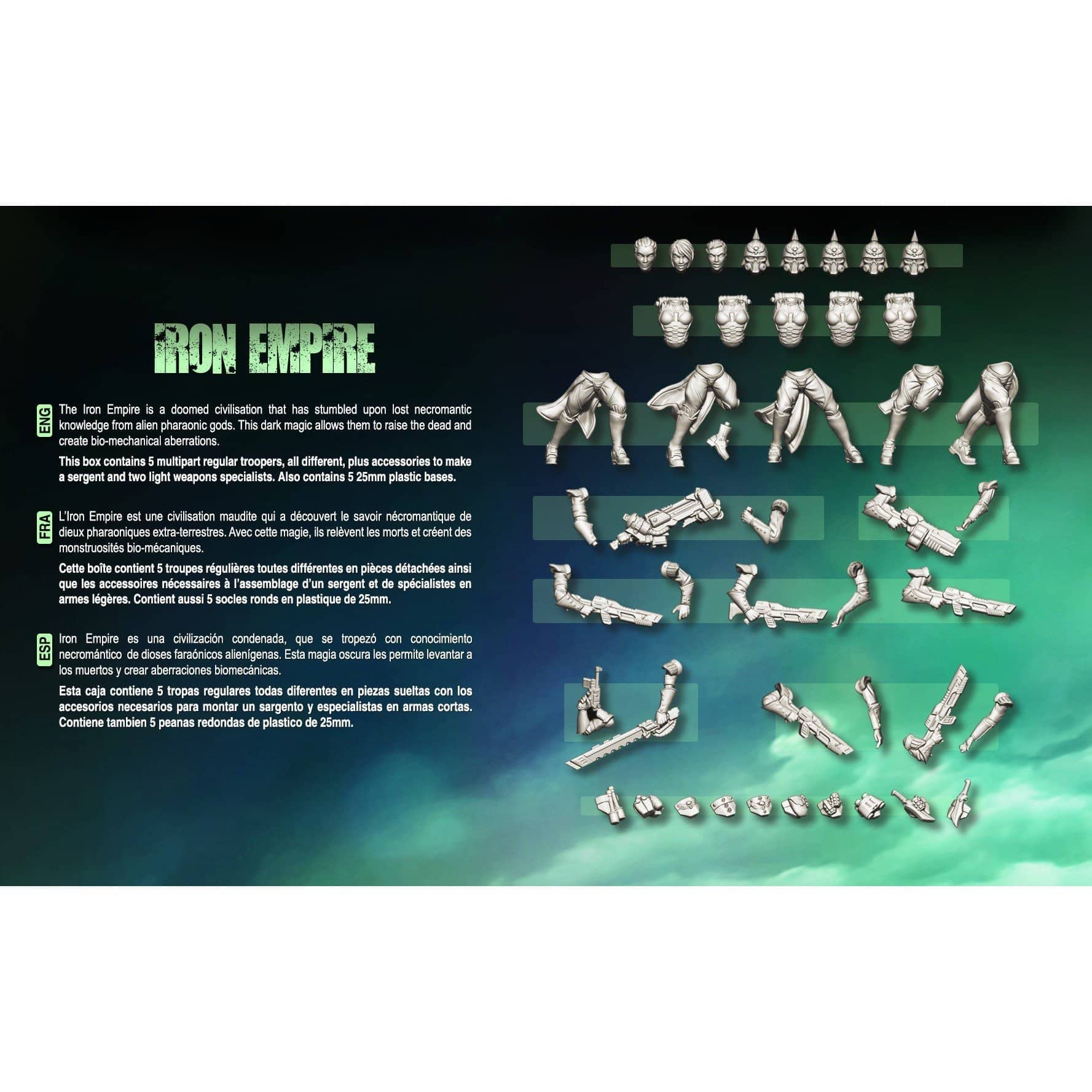 IRON EMPIRE

ENG

The Iron Empire is a doomed civilisation that has stumbled upon lost necromantic knowledge from alien pharaonic gods. This dark magic allows them to raise the dead and create bio-mechanical aberrations.

This box contains 5 multipart regular troopers, all different, plus accessories to make a sergent and two light weapons specialists. Also contains 5 25mm plastic bases.

FRA

L'Iron Empire est une civilisation maudite qui a découvert le savoir nécromantique de dieux pharaoniques extra-terrestres. Avec cette magie, ils relèvent les morts et créent des monstruosités bio-mécaniques.

Cette boîte contient 5 troupes régulières toutes différentes en pièces détachées ainsi que les accessoires nécessaires à l'assemblage d'un sergent et de spécialistes en armes légères. Contient aussi 5 socles ronds en plastique de 25mm.

ESP

Iron Empire es una civilización condenada, que se tropezó con conocimiento necromántico de dioses faraónicos alienígenas. Esta magia oscura les permite levantar a los muertos y crear aberraciones biomecánicas.

Esta caja contiene 5 tropas regulares todas diferentes en piezas sueltas con los accesorios necesarios para montar un sargento y especialistas en armas cortas. Contiene tambien 5 peanas redondas de plastico de 25mm.